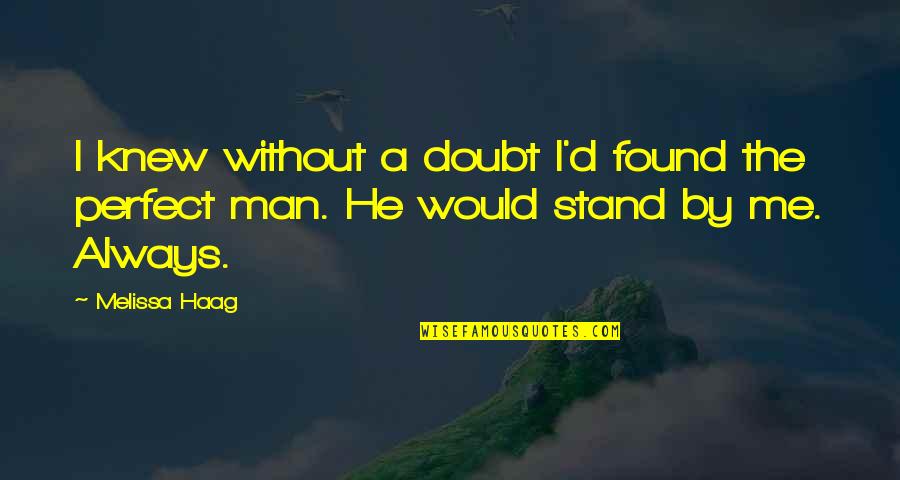 I knew without a doubt I'd found the perfect man. He would stand by me. Always.

~ Melissa Haag

WISEFAMOUSQUOTES.COM